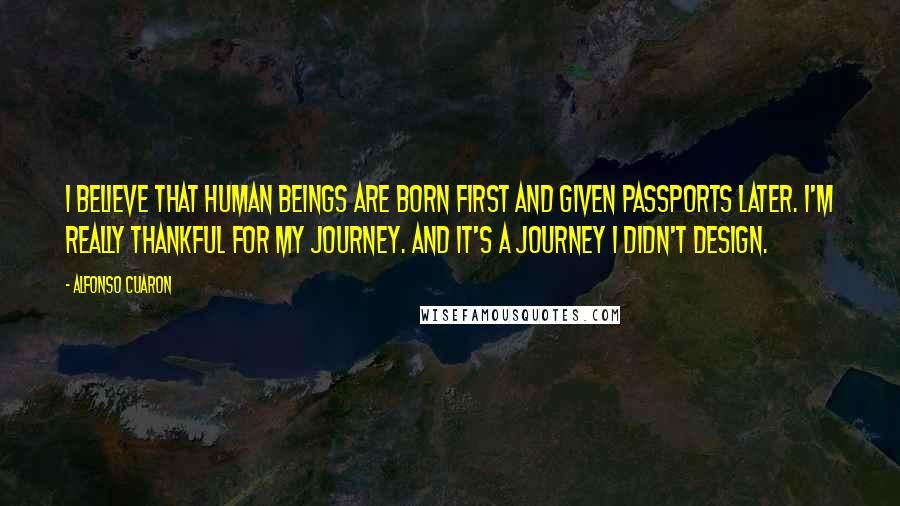 I BELIEVE THAT HUMAN BEINGS ARE BORN FIRST AND GIVEN PASSPORTS LATER. I'M REALLY THANKFUL FOR MY JOURNEY. AND IT'S A JOURNEY I DIDN'T DESIGN.

- ALFONSO CUARON

WISEFAMOUSQUOTES.COM